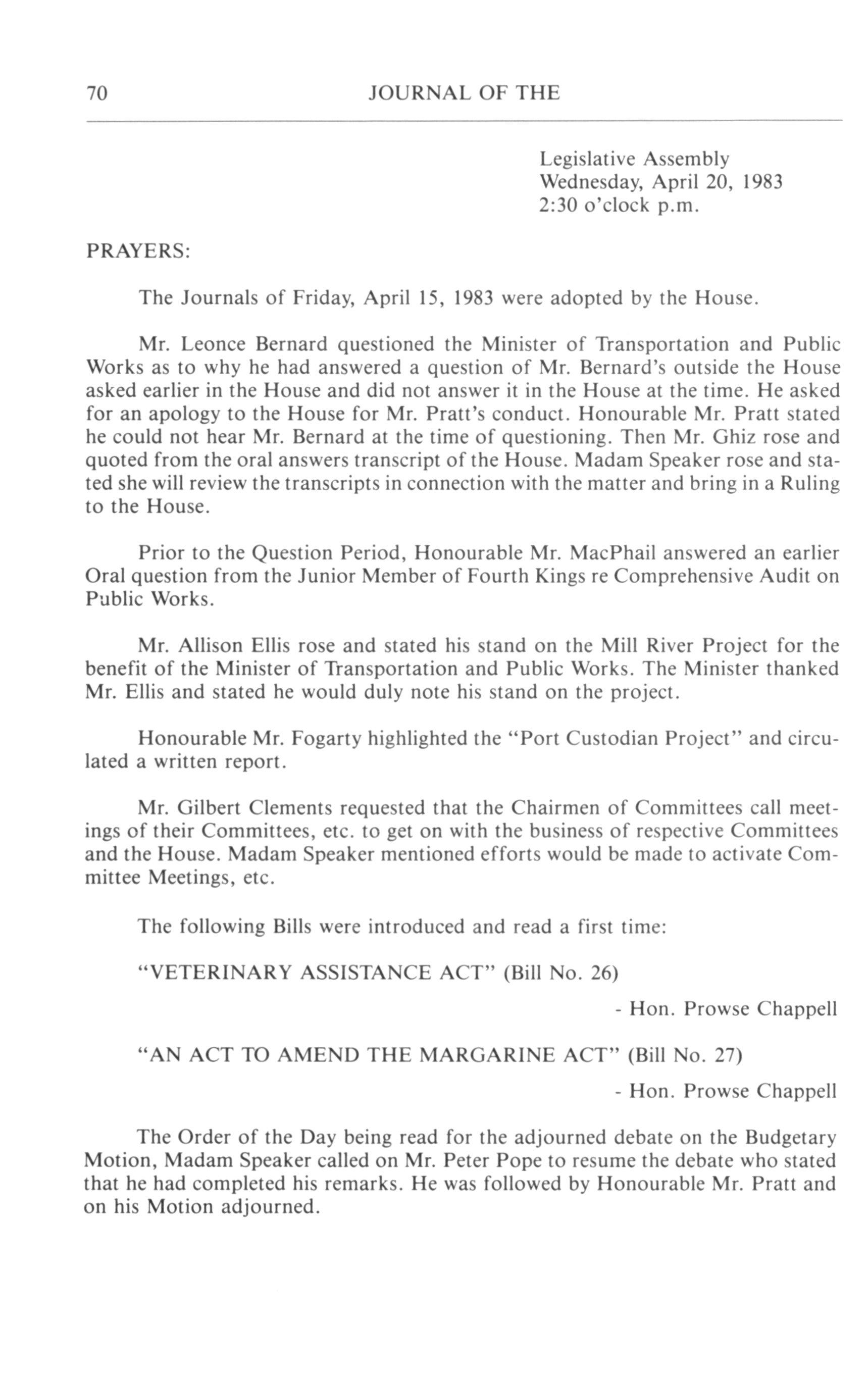 70 JOURNAL OF THE

Legislative Assembly
Wednesday, April 20, 1983
2:30 o'clock p.m.

PRAYERS:

The Journals of Friday, April 15, 1983 were adopted by the House.

Mr. Leonce Bernard questioned the Minister of Transportation and Public Works as to why he had answered a question of Mr. Bernard's outside the House asked earlier in the House and did not answer it in the House at the time. He asked for an apology to the House for Mr. Pratt's conduct. Honourable Mr. Pratt stated he could not hear Mr. Bernard at the time of questioning. Then Mr. Ghiz rose and quoted from the oral answers transcript of the House. Madam Speaker rose and stated she will review the transcripts in connection with the matter and bring in a Ruling to the House.

Prior to the Question Period, Honourable Mr. MacPhail answered an earlier Oral question from the Junior Member of Fourth Kings re Comprehensive Audit on Public Works.

Mr. Allison Ellis rose and stated his stand on the Mill River Project for the benefit of the Minister of Transportation and Public Works. The Minister thanked Mr. Ellis and stated he would duly note his stand on the project.

Honourable Mr. Fogarty highlighted the "Port Custodian Project" and circulated a written report.

Mr. Gilbert Clements requested that the Chairmen of Committees call meetings of their Committees, etc. to get on with the business of respective Committees and the House. Madam Speaker mentioned efforts would be made to activate Committee Meetings, etc.

The following Bills were introduced and read a first time:

"VETERINARY ASSISTANCE ACT" (Bill No. 26)

- Hon. Prowse Chappell

"AN ACT TO AMEND THE MARGARINE ACT" (Bill No. 27)

- Hon. Prowse Chappell

The Order of the Day being read for the adjourned debate on the Budgetary Motion, Madam Speaker called on Mr. Peter Pope to resume the debate who stated that he had completed his remarks. He was followed by Honourable Mr. Pratt and on his Motion adjourned.